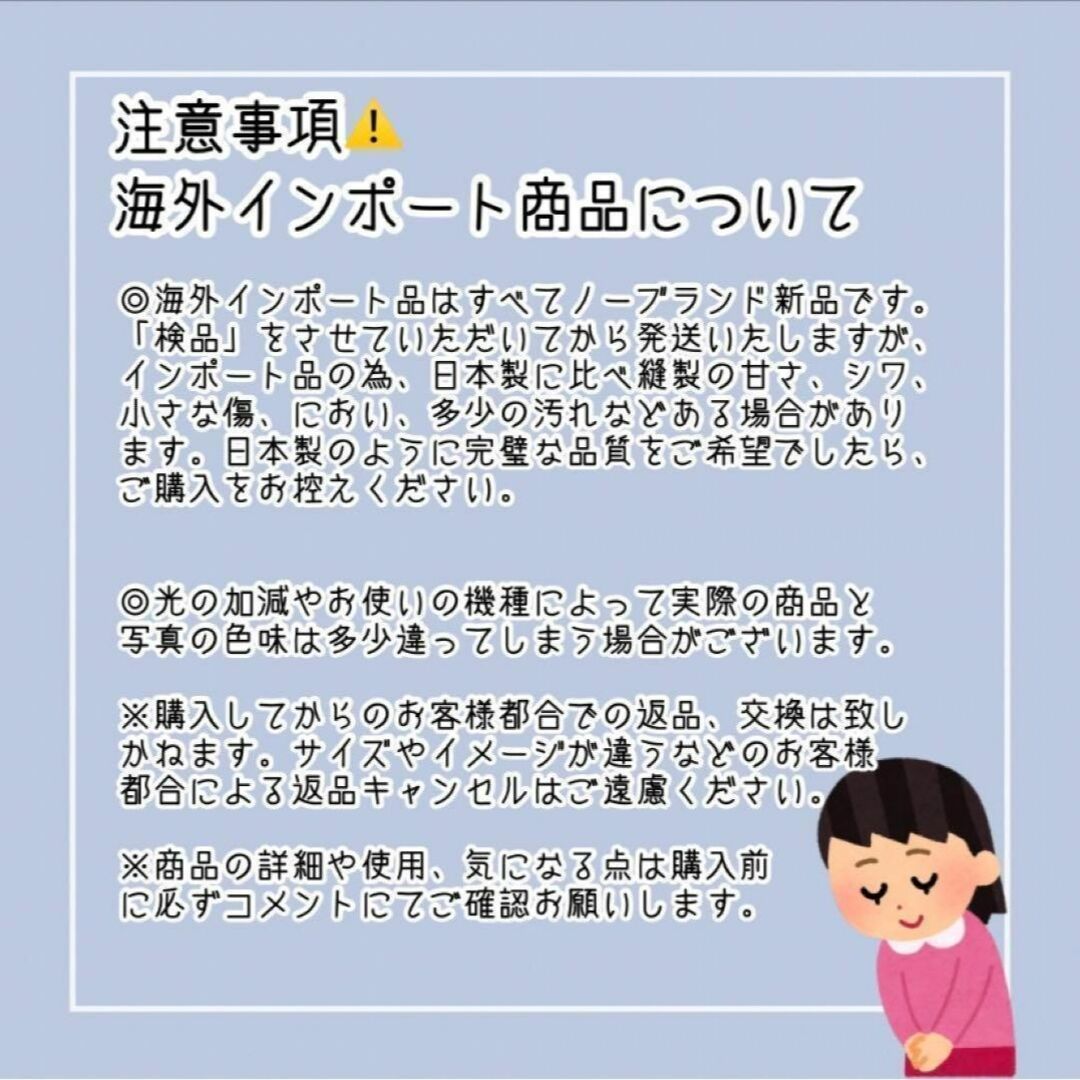 注意事項⚠️
海外インポート商品について

◎海外インポート品はすべてノーブランド新品です。「検品」をさせていただいてから発送いたしますが、インポート品の為、日本製に比べ縫製の甘さ、シワ、小さな傷、におい、多少の汚れなどある場合があります。日本製のように完璧な品質をご希望でしたら、ご購入をお控えください。

◎光の加減やお使いの機種によって実際の商品と写真の色味は多少違ってしまう場合がございます。

※購入してからのお客様都合での返品、交換は致しかねます。サイズやイメージが違うなどのお客様都合による返品キャンセルはご遠慮ください。

※商品の詳細や使用、気になる点は購入前に必ずコメントにてご確認お願いします。